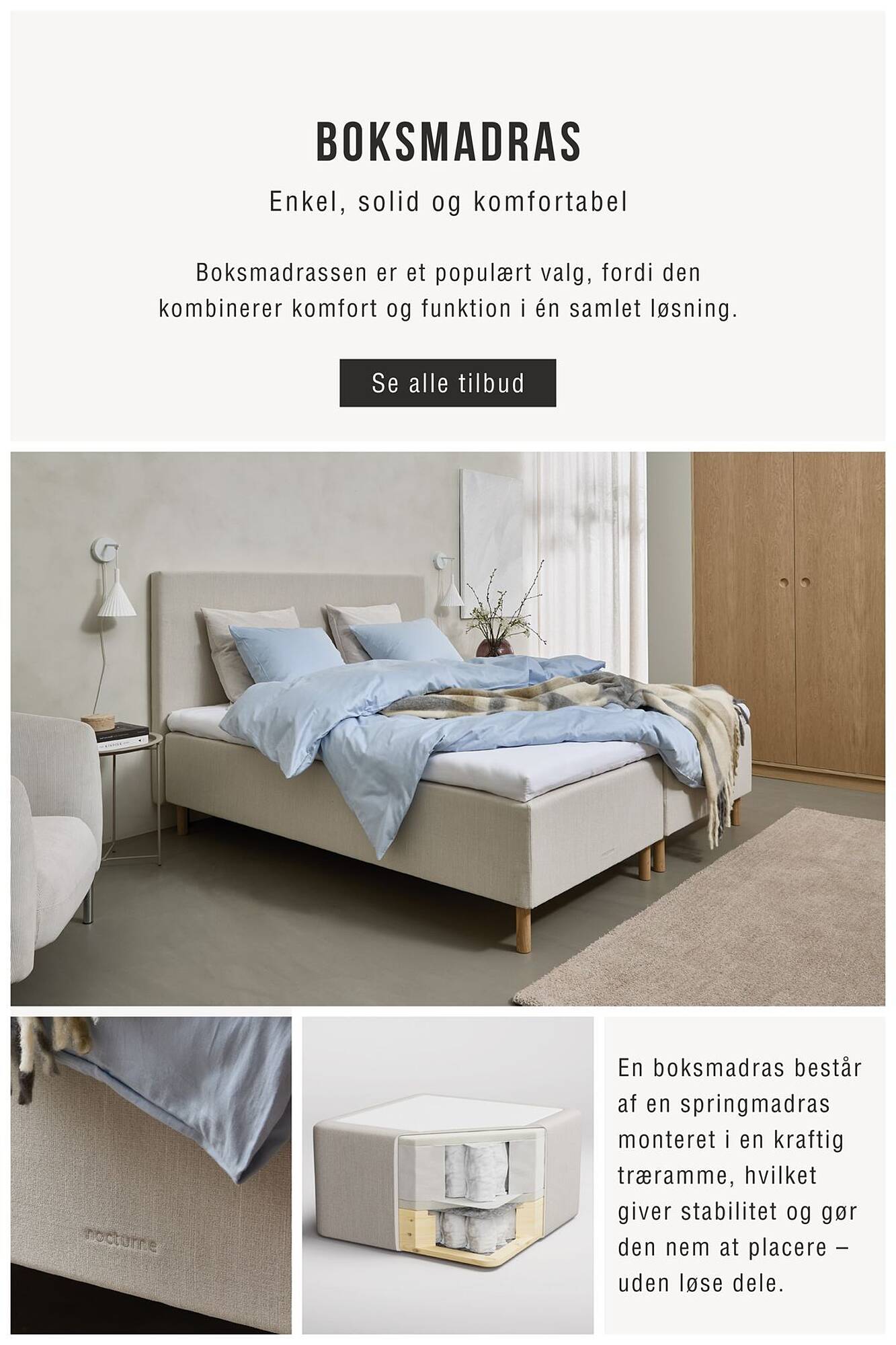 BOKSMADRAS

Enkel, solid og komfortabel

Boksmadrassen er et populært valg, fordi den kombinerer komfort og funktion i én samlet løsning.

Se alle tilbud

nocturne

En boksmadras består af en springmadras monteret i en kraftig træramme, hvilket giver stabilitet og gør den nem at placere – uden løse dele.